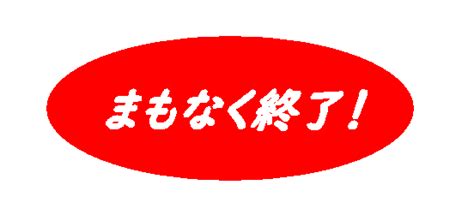 まもなく終了！